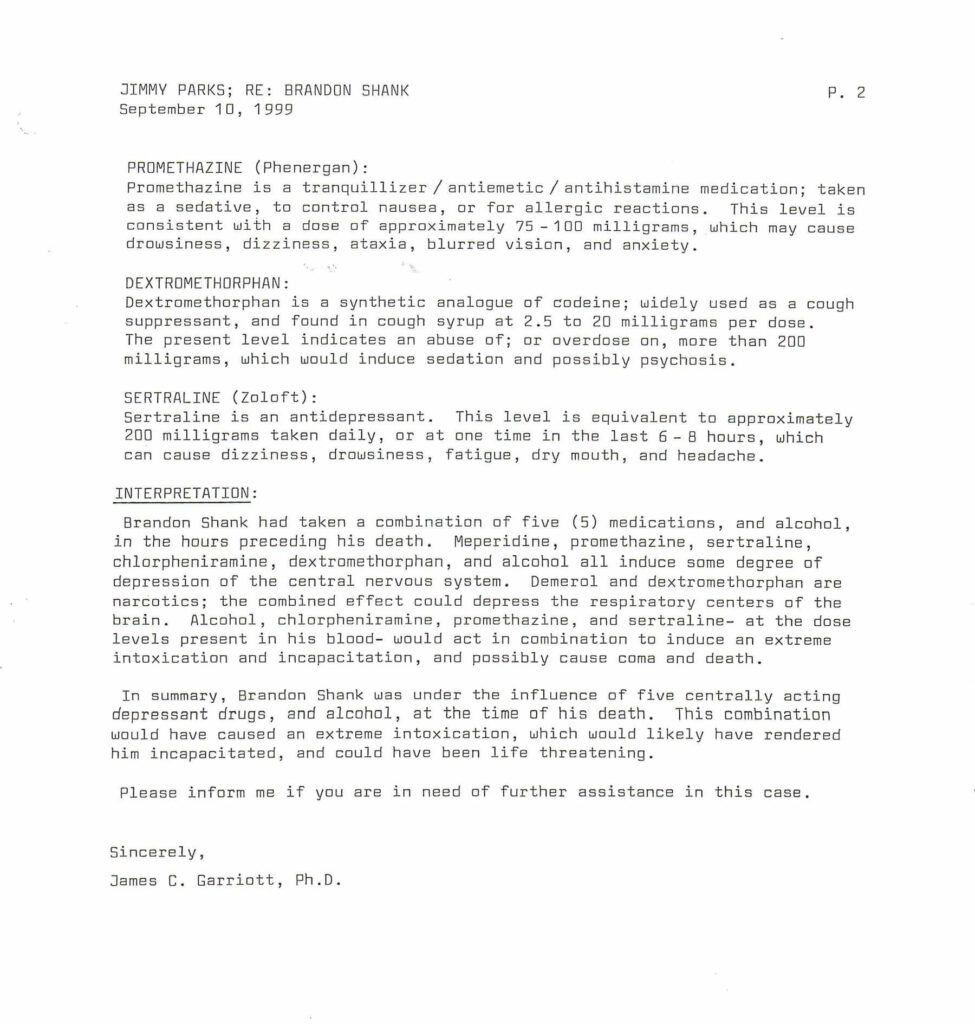 JIMMY PARKS; RE: BRANDON SHANK
September 10, 1999

P. 2

PROMETHAZINE (Phenergan):
Promethazine is a tranquillizer / antiemetic / antihistamine medication; taken as a sedative, to control nausea, or for allergic reactions. This level is consistent with a dose of approximately 75 - 100 milligrams, which may cause drowsiness, dizziness, ataxia, blurred vision, and anxiety.

DEXTROMETHORPHAN:
Dextromethorphan is a synthetic analogue of codeine; widely used as a cough suppressant, and found in cough syrup at 2.5 to 20 milligrams per dose. The present level indicates an abuse of; or overdose on, more than 200 milligrams, which would induce sedation and possibly psychosis.

SERTRALINE (Zoloft):
Sertraline is an antidepressant. This level is equivalent to approximately 200 milligrams taken daily, or at one time in the last 6 - 8 hours, which can cause dizziness, drowsiness, fatigue, dry mouth, and headache.

INTERPRETATION:

Brandon Shank had taken a combination of five (5) medications, and alcohol, in the hours preceding his death. Meperidine, promethazine, sertraline, chlorpheniramine, dextromethorphan, and alcohol all induce some degree of depression of the central nervous system. Demerol and dextromethorphan are narcotics; the combined effect could depress the respiratory centers of the brain. Alcohol, chlorpheniramine, promethazine, and sertraline- at the dose levels present in his blood- would act in combination to induce an extreme intoxication and incapacitation, and possibly cause coma and death.

In summary, Brandon Shank was under the influence of five centrally acting depressant drugs, and alcohol, at the time of his death. This combination would have caused an extreme intoxication, which would likely have rendered him incapacitated, and could have been life threatening.

Please inform me if you are in need of further assistance in this case.

Sincerely,

James C. Garriott, Ph.D.